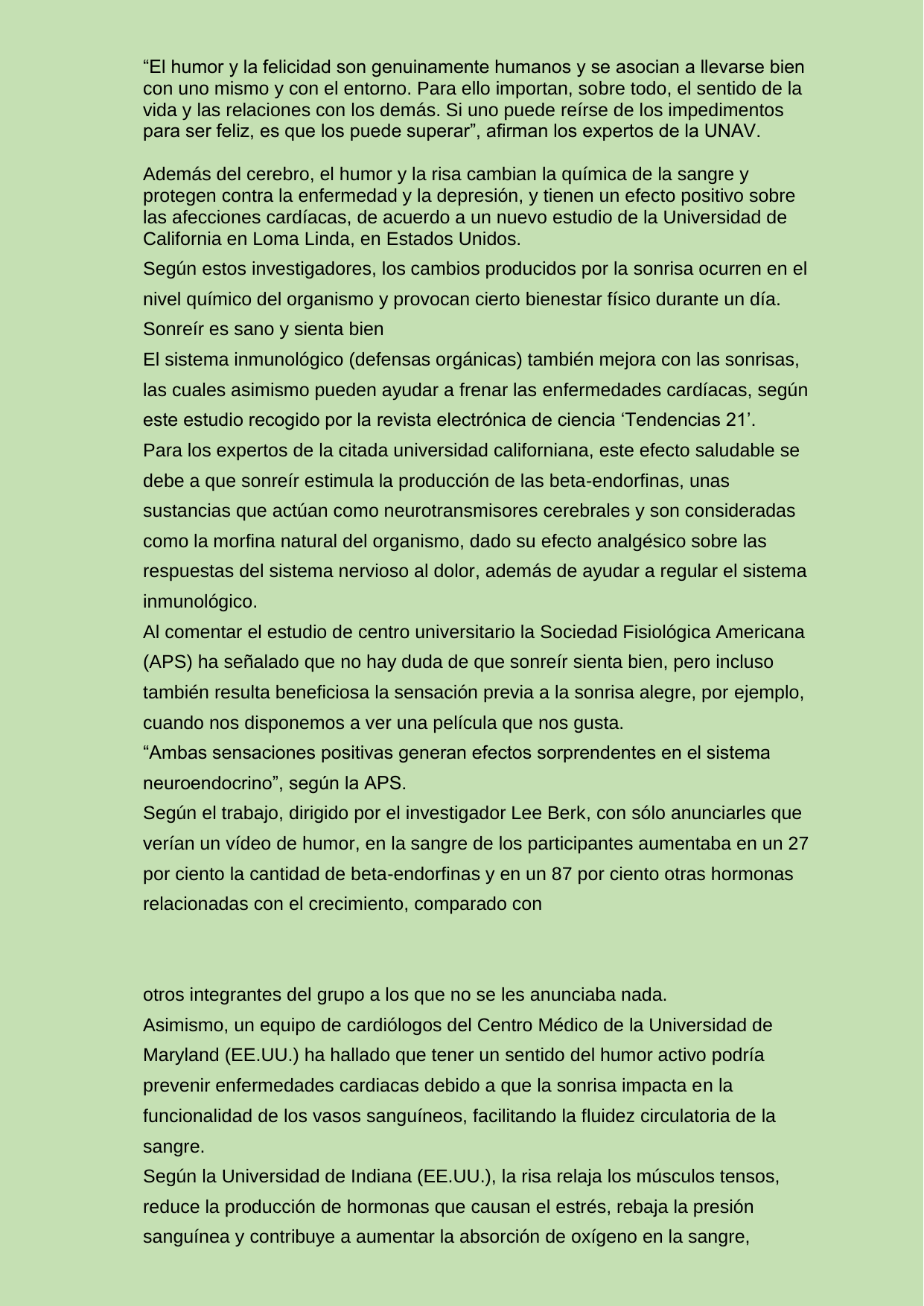 “El humor y la felicidad son genuinamente humanos y se asocian a llevarse bien con uno mismo y con el entorno. Para ello importan, sobre todo, el sentido de la vida y las relaciones con los demás. Si uno puede reírse de los impedimentos para ser feliz, es que los puede superar”, afirman los expertos de la UNAV.

Además del cerebro, el humor y la risa cambian la química de la sangre y protegen contra la enfermedad y la depresión, y tienen un efecto positivo sobre las afecciones cardíacas, de acuerdo a un nuevo estudio de la Universidad de California en Loma Linda, en Estados Unidos.
Según estos investigadores, los cambios producidos por la sonrisa ocurren en el nivel químico del organismo y provocan cierto bienestar físico durante un día.
Sonreír es sano y sienta bien
El sistema inmunológico (defensas orgánicas) también mejora con las sonrisas, las cuales asimismo pueden ayudar a frenar las enfermedades cardíacas, según este estudio recogido por la revista electrónica de ciencia ‘Tendencias 21’.
Para los expertos de la citada universidad californiana, este efecto saludable se debe a que sonreír estimula la producción de las beta-endorfinas, unas sustancias que actúan como neurotransmisores cerebrales y son consideradas como la morfina natural del organismo, dado su efecto analgésico sobre las respuestas del sistema nervioso al dolor, además de ayudar a regular el sistema inmunológico.
Al comentar el estudio de centro universitario la Sociedad Fisiológica Americana (APS) ha señalado que no hay duda de que sonreír sienta bien, pero incluso también resulta beneficiosa la sensación previa a la sonrisa alegre, por ejemplo, cuando nos disponemos a ver una película que nos gusta.
“Ambas sensaciones positivas generan efectos sorprendentes en el sistema neuroendocrino”, según la APS.
Según el trabajo, dirigido por el investigador Lee Berk, con sólo anunciarles que verían un vídeo de humor, en la sangre de los participantes aumentaba en un 27 por ciento la cantidad de beta-endorfinas y en un 87 por ciento otras hormonas relacionadas con el crecimiento, comparado con

otros integrantes del grupo a los que no se les anunciaba nada.
Asimismo, un equipo de cardiólogos del Centro Médico de la Universidad de Maryland (EE.UU.) ha hallado que tener un sentido del humor activo podría prevenir enfermedades cardiacas debido a que la sonrisa impacta en la funcionalidad de los vasos sanguíneos, facilitando la fluidez circulatoria de la sangre.
Según la Universidad de Indiana (EE.UU.), la risa relaja los músculos tensos, reduce la producción de hormonas que causan el estrés, rebaja la presión sanguínea y contribuye a aumentar la absorción de oxígeno en la sangre,